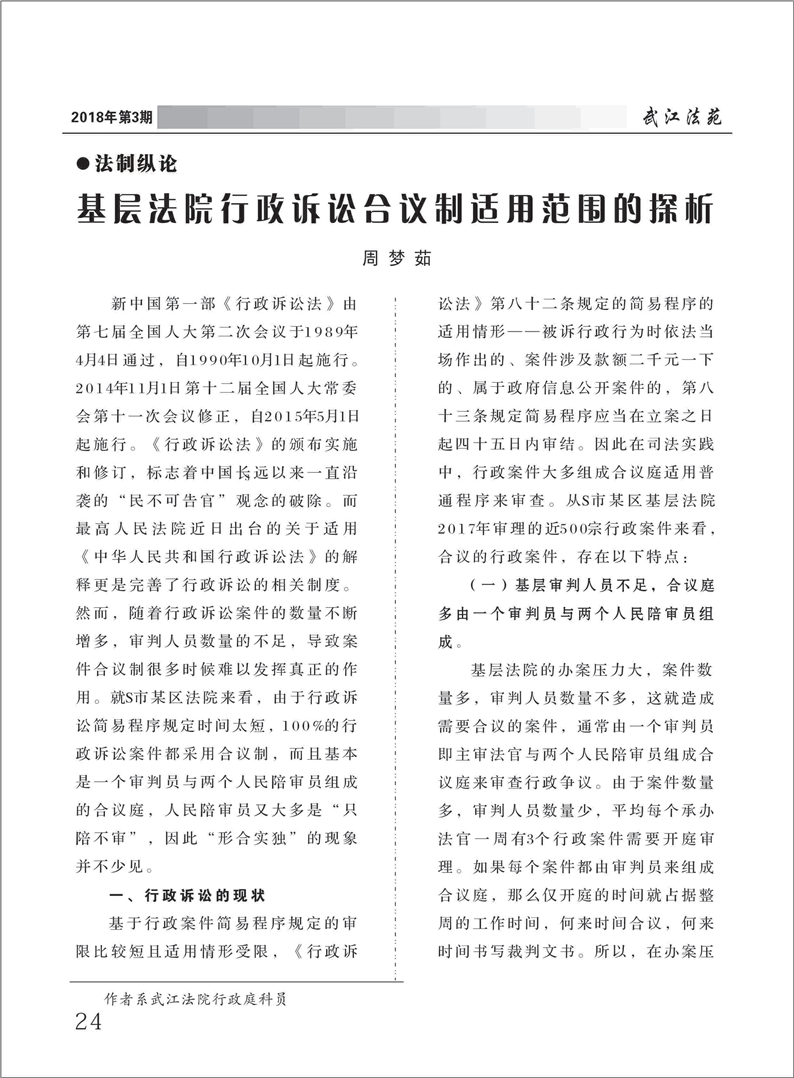 2018年第3期

武江法苑

●法制纵论

基层法院行政诉讼合议制适用范围的探析

周梦茹

新中国第一部《行政诉讼法》由第七届全国人大第二次会议于1989年4月4日通过，自1990年10月1日起施行。2014年11月1日第十二届全国人大常委会第十一次会议修正，自2015年5月1日起施行。《行政诉讼法》的颁布实施和修订，标志着中国长远以来一直沿袭的“民不可告官”观念的破除。而最高人民法院近日出台的关于适用《中华人民共和国行政诉讼法》的解释更是完善了行政诉讼的相关制度。然而，随着行政诉讼案件的数量不断增多，审判人员数量的不足，导致案件合议制很多时候难以发挥真正的作用。就S市某区法院来看，由于行政诉讼简易程序规定时间太短，100%的行政诉讼案件都采用合议制，而且基本是一个审判员与两个人民陪审员组成的合议庭，人民陪审员又大多是“只陪不审”，因此“形合实独”的现象并不少见。

一、行政诉讼的现状

基于行政案件简易程序规定的审限比较短且适用情形受限，《行政诉讼法》第八十二条规定的简易程序的适用情形——被诉行政行为时依法当场作出的、案件涉及款额二千元一下的、属于政府信息公开案件的，第八十三条规定简易程序应当在立案之日起四十五日内审结。因此在司法实践中，行政案件大多组成合议庭适用普通程序来审查。从S市某区基层法院2017年审理的近500宗行政案件来看，合议的行政案件，存在以下特点：

（一）基层审判人员不足，合议庭多由一个审判员与两个人民陪审员组成。

基层法院的办案压力大，案件数量多，审判人员数量不多，这就造成需要合议的案件，通常由一个审判员即主审法官与两个人民陪审员组成合议庭来审查行政争议。由于案件数量多，审判人员数量少，平均每个承办法官一周有3个行政案件需要开庭审理。如果每个案件都由审判员来组成合议庭，那么仅开庭的时间就占据整周的工作时间，何来时间合议，何来时间书写裁判文书。所以，在办案压

作者系武江法院行政庭科员

24